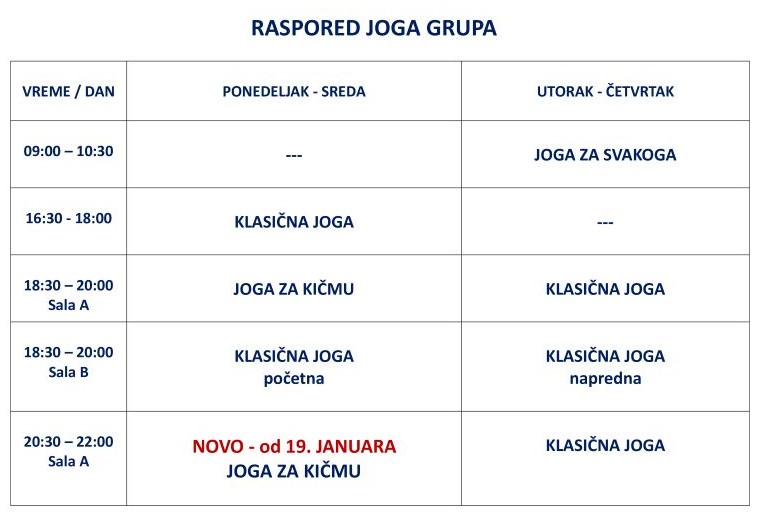 RASPORED JOGA GRUPA

| VREME / DAN | PONEDELJAK - SREDA | UTORAK - ČETVRTAK |
|---|---|---|
| 09:00 – 10:30 | --- | JOGA ZA SVAKOGA |
| 16:30 - 18:00 | KLASIČNA JOGA | --- |
| 18:30 – 20:00 Sala A | JOGA ZA KIČMU | KLASIČNA JOGA |
| 18:30 – 20:00 Sala B | KLASIČNA JOGA početna | KLASIČNA JOGA napredna |
| 20:30 – 22:00 Sala A | NOVO - od 19. JANUARA JOGA ZA KIČMU | KLASIČNA JOGA |